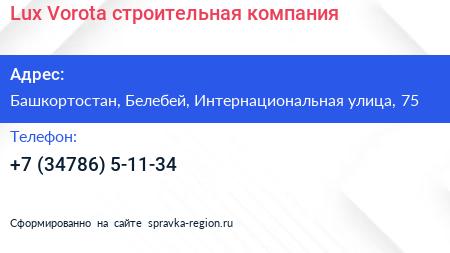 Lux Vorota строительная компания

Адрес:

Башкортостан, Белебей, Интернациональная улица, 75

Телефон:

+7 (34786) 5-11-34

Сформированно на сайте spravka-region.ru